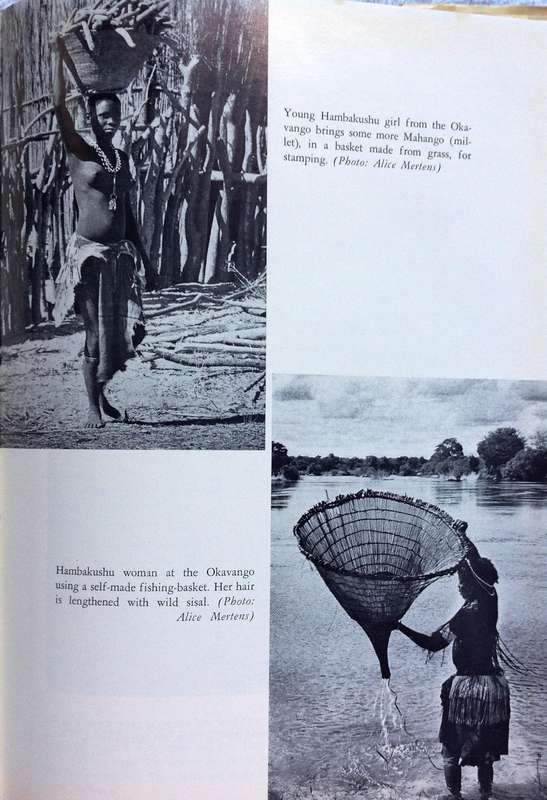 Young Hambakushu girl from the Okavango brings some more Mahango (millet), in a basket made from grass, for stamping. (Photo: Alice Mertens)

Hambakushu woman at the Okavango using a self-made fishing-basket. Her hair is lengthened with wild sisal. (Photo: Alice Mertens)